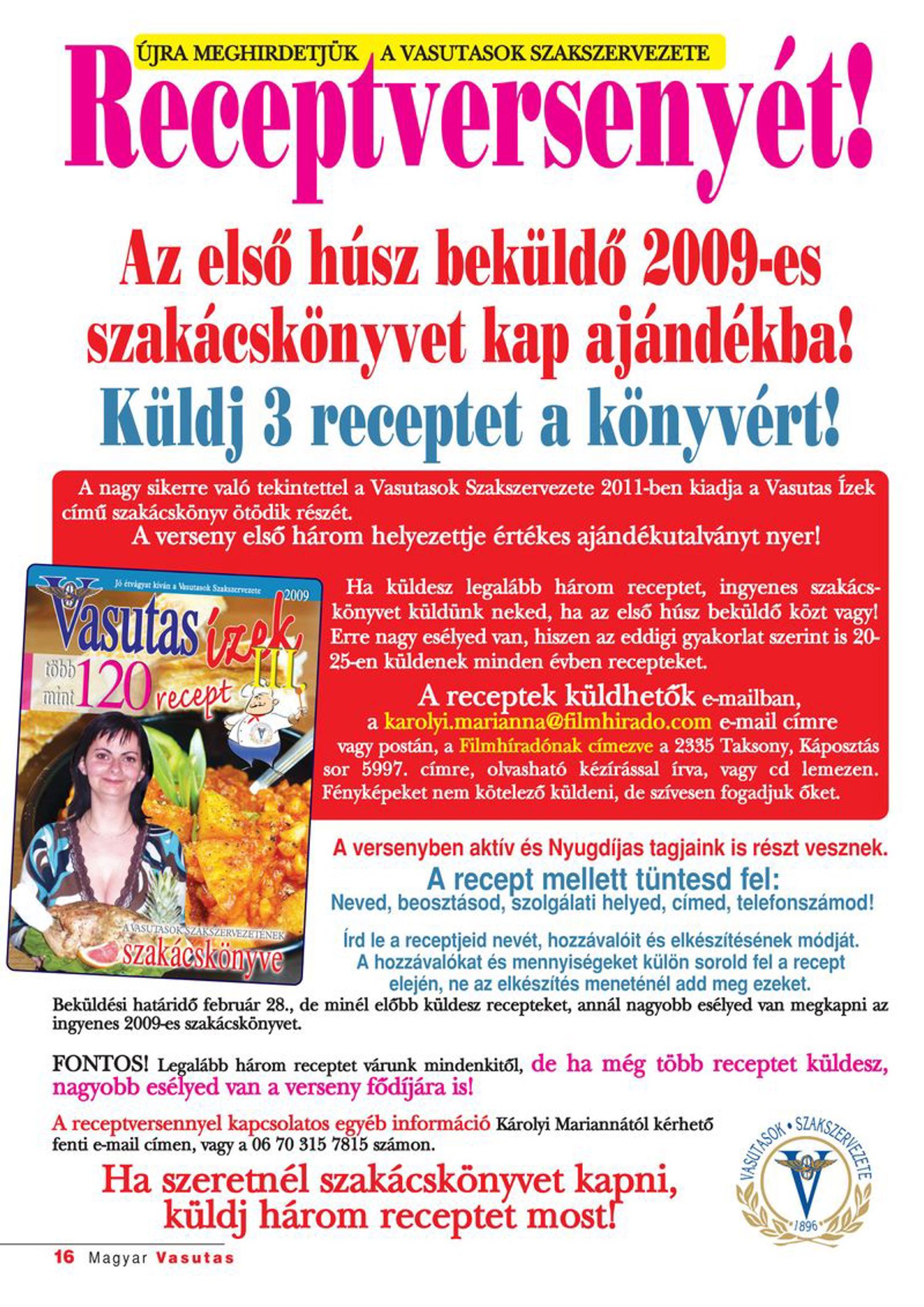 ÚJRA MEGHIRDETJÜK A VASUTASOK SZAKSZERVEZETE

Receptversenyét!

Az első húsz beküldő 2009-es szakácskönyvet kap ajándékba!

Küldj 3 receptet a könyvért!

A nagy sikerre való tekintettel a Vasutasok Szakszervezete 2011-ben kiadja a Vasutas Ízek című szakácskönyv ötödik részét.

A verseny első három helyezettje értékes ajándékutalványt nyer!

Jó étvágyat kíván a Vasutasok Szakszervezete 2009

Vasutas ízek III.

több mint 120 recept

A VASUTASOK SZAKSZERVEZETÉNEK szakácskönyve

Ha küldesz legalább három receptet, ingyenes szakácskönyvet küldünk neked, ha az első húsz beküldő közt vagy! Erre nagy esélyed van, hiszen az eddigi gyakorlat szerint is 20-25-en küldenek minden évben recepteket.

A receptek küldhetők e-mailban, a karolyi.marianna@filmhirado.com e-mail címre vagy postán, a Filmhíradónak címezve a 2335 Taksony, Káposztás sor 5997. címre, olvasható kézírással írva, vagy cd lemezen. Fényképeket nem kötelező küldeni, de szívesen fogadjuk őket.

A versenyben aktív és Nyugdíjas tagjaink is részt vesznek.

A recept mellett tüntesd fel:
Neved, beosztásod, szolgálati helyed, címed, telefonszámod!

Írd le a receptjeid nevét, hozzávalóit és elkészítésének módját. A hozzávalókat és mennyiségeket külön sorold fel a recept elején, ne az elkészítés meneténél add meg ezeket.

Beküldési határidő február 28., de minél előbb küldesz recepteket, annál nagyobb esélyed van megkapni az ingyenes 2009-es szakácskönyvet.

FONTOS! Legalább három receptet várunk mindenkitől, de ha még több receptet küldesz, nagyobb esélyed van a verseny fődíjára is!

A receptversennyel kapcsolatos egyéb információ Károlyi Mariannától kérhető fenti e-mail címen, vagy a 06 70 315 7815 számon.

Ha szeretnél szakácskönyvet kapni, küldj három receptet most!

VASUTASOK • SZAKSZERVEZETE 1896

16 Magyar Vasutas